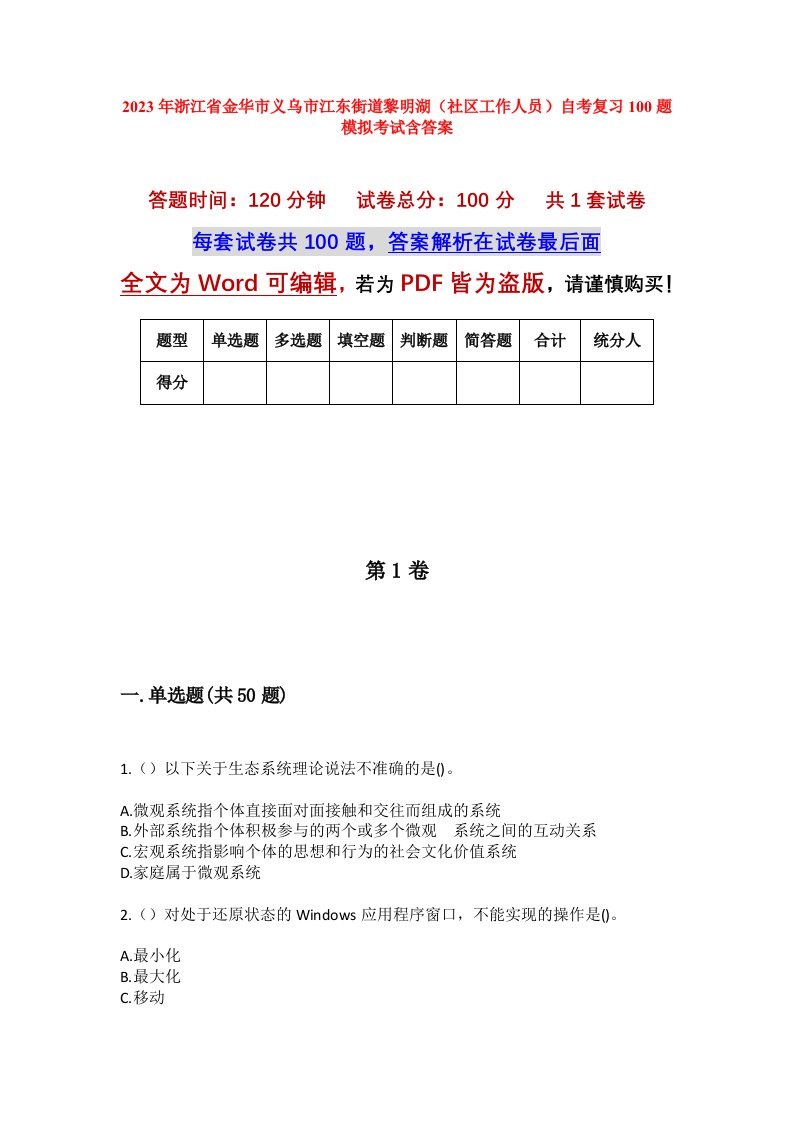 2023年浙江省金华市义乌市江东街道黎明湖（社区工作人员）自考复习100题模拟考试含答案

答题时间：120分钟　试卷总分：100分　共1套试卷

每套试卷共100题，答案解析在试卷最后面

全文为Word可编辑，若为PDF皆为盗版，请谨慎购买！

| 题型 | 单选题 | 多选题 | 填空题 | 判断题 | 简答题 | 合计 | 统分人 |
|---|---|---|---|---|---|---|---|
| 得分 | | | | | | | |

第1卷

一.单选题(共50题)

1.（）以下关于生态系统理论说法不准确的是()。

A.微观系统指个体直接面对面接触和交往而组成的系统
B.外部系统指个体积极参与的两个或多个微观　系统之间的互动关系
C.宏观系统指影响个体的思想和行为的社会文化价值系统
D.家庭属于微观系统

2.（）对处于还原状态的Windows应用程序窗口，不能实现的操作是()。

A.最小化
B.最大化
C.移动